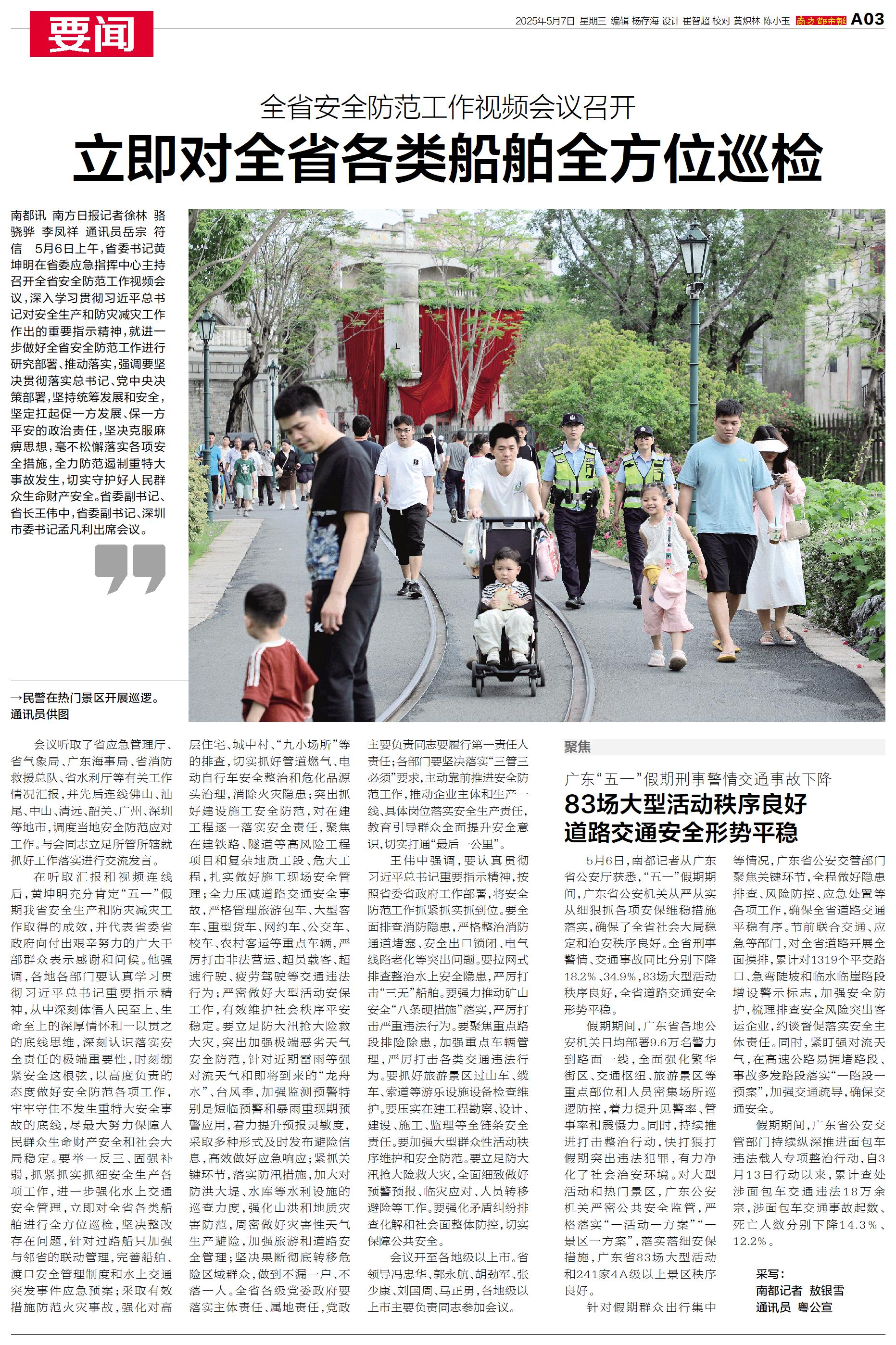 要闻

2025年5月7日 星期三 编辑 杨存海 设计 崔智超 校对 黄炽林 陈小玉 南方都市报 A03

全省安全防范工作视频会议召开

立即对全省各类船舶全方位巡检

南都讯 南方日报记者徐林 骆骁骅 李凤祥 通讯员岳宗 符信 5月6日上午，省委书记黄坤明在省委应急指挥中心主持召开全省安全防范工作视频会议，深入学习贯彻习近平总书记对安全生产和防灾减灾工作作出的重要指示精神，就进一步做好全省安全防范工作进行研究部署、推动落实，强调要坚决贯彻落实总书记、党中央决策部署，坚持统筹发展和安全，坚定扛起促一方发展、保一方平安的政治责任，坚决克服麻痹思想，毫不松懈落实各项安全措施，全力防范遏制重特大事故发生，切实守护好人民群众生命财产安全。省委副书记、省长王伟中，省委副书记、深圳市委书记孟凡利出席会议。

→民警在热门景区开展巡逻。通讯员供图

会议听取了省应急管理厅、省气象局、广东海事局、省消防救援总队、省水利厅等有关工作情况汇报，并先后连线佛山、汕尾、中山、清远、韶关、广州、深圳等地市，调度当地安全防范应对工作。与会同志立足所管所辖就抓好工作落实进行交流发言。

在听取汇报和视频连线后，黄坤明充分肯定“五一”假期我省安全生产和防灾减灾工作取得的成效，并代表省委省政府向付出艰辛努力的广大干部群众表示感谢和问候。他强调，各地各部门要认真学习贯彻习近平总书记重要指示精神，从中深刻体悟人民至上、生命至上的深厚情怀和一以贯之的底线思维，深刻认识落实安全责任的极端重要性，时刻绷紧安全这根弦，以高度负责的态度做好安全防范各项工作，牢牢守住不发生重特大安全事故的底线，尽最大努力保障人民群众生命财产安全和社会大局稳定。要举一反三、固强补弱，抓紧抓实抓细安全生产各项工作，进一步强化水上交通安全管理，立即对全省各类船舶进行全方位巡检，坚决整改存在问题，针对过路船只加强与邻省的联动管理，完善船舶、渡口安全管理制度和水上交通突发事件应急预案；采取有效措施防范火灾事故，强化对高层住宅、城中村、“九小场所”等的排查，切实抓好管道燃气、电动自行车安全整治和危化品源头治理，消除火灾隐患；突出抓好建设施工安全防范，对在建工程逐一落实安全责任，聚焦在建铁路、隧道等高风险工程项目和复杂地质工段、危大工程，扎实做好施工现场安全管理；全力压减道路交通安全事故，严格管理旅游包车、大型客车、重型货车、网约车、公交车、校车、农村客运等重点车辆，严厉打击非法营运、超员载客、超速行驶、疲劳驾驶等交通违法行为；严密做好大型活动安保工作，有效维护社会秩序平安稳定。要立足防大汛抢大险救大灾，突出加强极端恶劣天气安全防范，针对近期雷雨等强对流天气和即将到来的“龙舟水”、台风季，加强监测预警特别是短临预警和暴雨重现期预警应用，着力提升预报灵敏度，采取多种形式及时发布避险信息，高效做好应急响应；紧抓关键环节，落实防汛措施，加大对防洪大堤、水库等水利设施的巡查力度，强化山洪和地质灾害防范，周密做好灾害性天气生产避险，加强旅游和道路安全管理；坚决果断彻底转移危险区域群众，做到不漏一户、不落一人。全省各级党委政府要落实主体责任、属地责任，党政主要负责同志要履行第一责任人责任；各部门要坚决落实“三管三必须”要求，主动靠前推进安全防范工作，推动企业主体和生产一线、具体岗位落实安全生产责任，教育引导群众全面提升安全意识，切实打通“最后一公里”。

王伟中强调，要认真贯彻习近平总书记重要指示精神，按照省委省政府工作部署，将安全防范工作抓紧抓实抓到位。要全面排查消防隐患，严格整治消防通道堵塞、安全出口锁闭、电气线路老化等突出问题。要拉网式排查整治水上安全隐患，严厉打击“三无”船舶。要强力推动矿山安全“八条硬措施”落实，严厉打击严重违法行为。要聚焦重点路段排险除患，加强重点车辆管理，严厉打击各类交通违法行为。要抓好旅游景区过山车、缆车、索道等游乐设施设备检查维护。要压实在建工程勘察、设计、建设、施工、监理等全链条安全责任。要加强大型群众性活动秩序维护和安全防范。要立足防大汛抢大险救大灾，全面细致做好预警预报、临灾应对、人员转移避险等工作。要强化矛盾纠纷排查化解和社会面整体防控，切实保障公共安全。

会议开至各地级以上市。省领导冯忠华、郭永航、胡劲军、张少康、刘国周、马正勇，各地级以上市主要负责同志参加会议。

聚焦

广东“五一”假期刑事警情交通事故下降

83场大型活动秩序良好 道路交通安全形势平稳

5月6日，南都记者从广东省公安厅获悉，“五一”假期期间，广东省公安机关从严从实从细狠抓各项安保维稳措施落实，确保了全省社会大局稳定和治安秩序良好。全省刑事警情、交通事故同比分别下降18.2%、34.9%，83场大型活动秩序良好，全省道路交通安全形势平稳。

假期期间，广东省各地公安机关日均部署9.6万名警力到路面一线，全面强化繁华街区、交通枢纽、旅游景区等重点部位和人员密集场所巡逻防控，着力提升见警率、管事率和震慑力。同时，持续推进打击整治行动，快打狠打假期突出违法犯罪，有力净化了社会治安环境。对大型活动和热门景区，广东公安机关严密公共安全监管，严格落实“一活动一方案”“一景区一方案”，落实落细安保措施，广东省83场大型活动和241家4A级以上景区秩序良好。

针对假期群众出行集中等情况，广东省公安交管部门聚焦关键环节，全程做好隐患排查、风险防控、应急处置等各项工作，确保全省道路交通平稳有序。节前联合交通、应急等部门，对全省道路开展全面摸排，累计对1319个平交路口、急弯陡坡和临水临崖路段增设警示标志，加强安全防护，梳理排查安全风险突出客运企业，约谈督促落实安全主体责任。同时，紧盯强对流天气，在高速公路易拥堵路段、事故多发路段落实“一路段一预案”，加强交通疏导，确保交通安全。

假期期间，广东省公安交管部门持续纵深推进面包车违法载人专项整治行动，自3月13日行动以来，累计查处涉面包车交通违法18万余宗，涉面包车交通事故起数、死亡人数分别下降14.3%、12.2%。

采写：
南都记者 敖银雪
通讯员 粤公宣